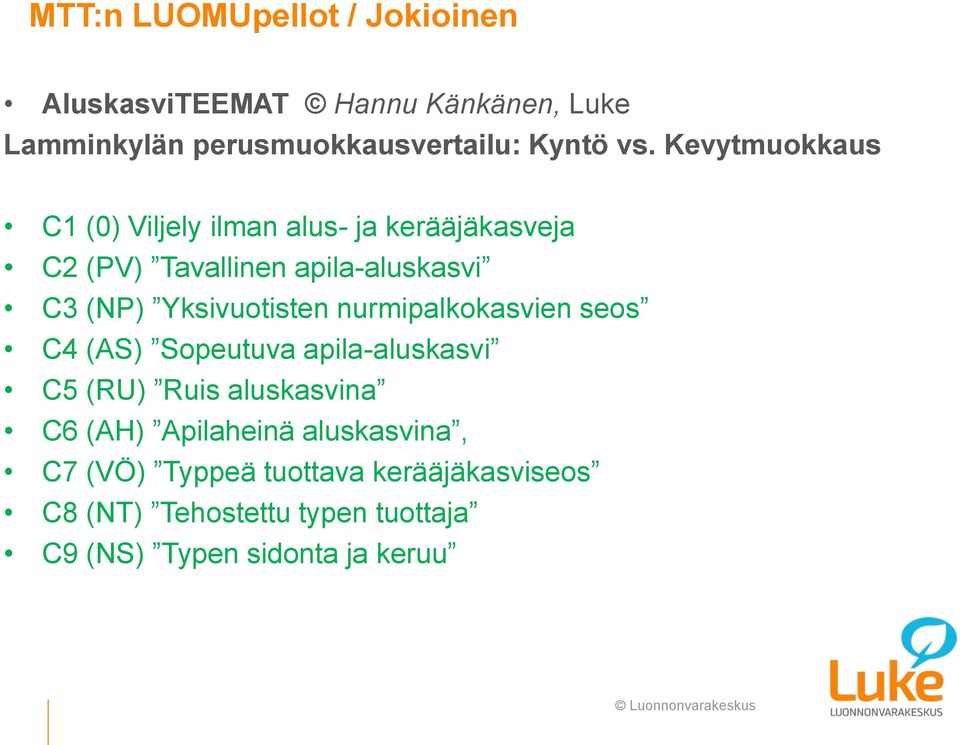 MTT:n LUOMUpellot / Jokioinen

• AluskasviTEEMAT © Hannu Känkänen, Luke
Lamminkylän perusmuokkausvertailu: Kyntö vs. Kevytmuokkaus

• C1 (0) Viljely ilman alus- ja kerääjäkasveja
• C2 (PV) ”Tavallinen apila-aluskasvi”
• C3 (NP) ”Yksivuotisten nurmipalkokasvien seos”
• C4 (AS) ”Sopeutuva apila-aluskasvi”
• C5 (RU) ”Ruis aluskasvina”
• C6 (AH) ”Apilaheinä aluskasvina”,
• C7 (VÖ) ”Typpeä tuottava kerääjäkasviseos”
• C8 (NT) ”Tehostettu typen tuottaja”
• C9 (NS) ”Typen sidonta ja keruu”

© Luonnonvarakeskus

Luke
LUONNONVARAKESKUS